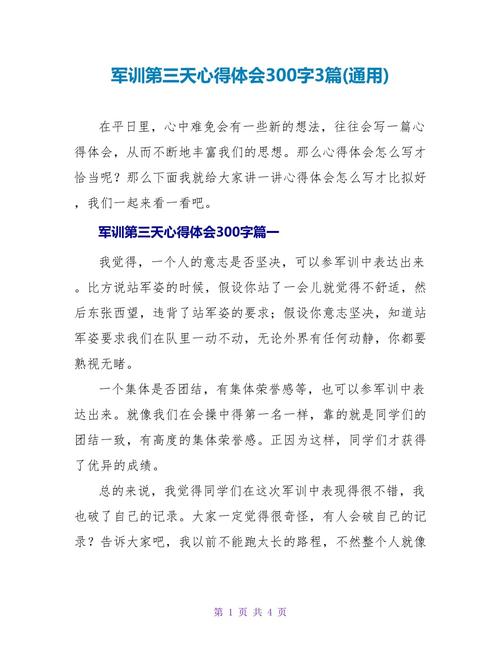 军训第三天心得体会300字3篇(通用)

在平日里，心中难免会有一些新的想法，往往会写一篇心得体会，从而不断地丰富我们的思想。那么心得体会怎么写才恰当呢？那么下面我就给大家讲一讲心得体会怎么写才比拟好，我们一起来看一看吧。

军训第三天心得体会300字篇一

我觉得，一个人的意志是否坚决，可以参军训中表达出来。比方说站军姿的时候，假设你站了一会儿就觉得不舒适，然后东张西望，违背了站军姿的要求；假设你意志坚决，知道站军姿要求我们在队里一动不动，无论外界有任何动静，你都要熟视无睹。

一个集体是否团结，有集体荣誉感等，也可以参军训中表达出来。就像我们在会操中得第一名一样，靠的就是同学们的团结一致，有高度的集体荣誉感。正因为这样，同学们才获得了优异的成绩。

总的来说，我觉得同学们在这次军训中表现得很不错，我也破了自己的记录。大家一定觉得很奇怪，有人会破自己的记录？告诉大家吧，我以前不能跑太长的路程，不然整个人就像

第 1 页 共 4 页